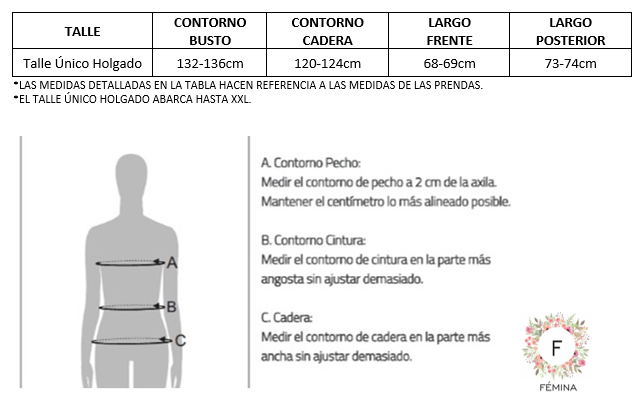 | TALLE | CONTORNO BUSTO | CONTORNO CADERA | LARGO FRENTE | LARGO POSTERIOR |
|---|---|---|---|---|
| Talle Único Holgado | 132-136cm | 120-124cm | 68-69cm | 73-74cm |

*LAS MEDIDAS DETALLADAS EN LA TABLA HACEN REFERENCIA A LAS MEDIDAS DE LAS PRENDAS.
*EL TALLE ÚNICO HOLGADO ABARCA HASTA XXL.

A
B
C

A. Contorno Pecho:
Medir el contorno de pecho a 2 cm de la axila. Mantener el centímetro lo más alineado posible.

B. Contorno Cintura:
Medir el contorno de cintura en la parte más angosta sin ajustar demasiado.

C. Cadera:
Medir el contorno de cadera en la parte más ancha sin ajustar demasiado.

F
FÉMINA